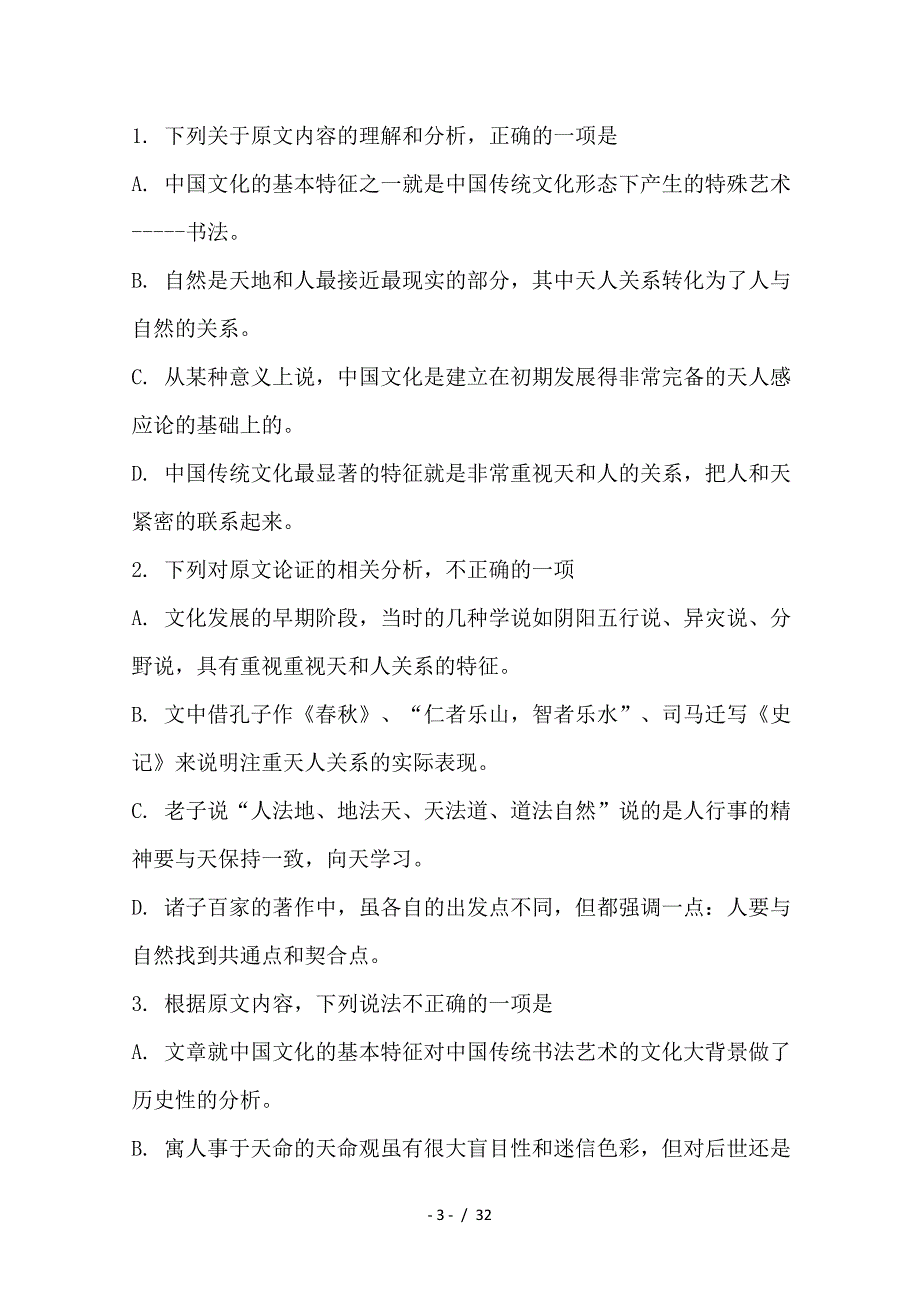 1. 下列关于原文内容的理解和分析，正确的一项是

A. 中国文化的基本特征之一就是中国传统文化形态下产生的特殊艺术-----书法。

B. 自然是天地和人最接近最现实的部分，其中天人关系转化为了人与自然的关系。

C. 从某种意义上说，中国文化是建立在初期发展得非常完备的天人感应论的基础上的。

D. 中国传统文化最显著的特征就是非常重视天和人的关系，把人和天紧密的联系起来。

2. 下列对原文论证的相关分析，不正确的一项

A. 文化发展的早期阶段，当时的几种学说如阴阳五行说、异灾说、分野说，具有重视重视天和人关系的特征。

B. 文中借孔子作《春秋》、“仁者乐山，智者乐水”、司马迁写《史记》来说明注重天人关系的实际表现。

C. 老子说“人法地、地法天、天法道、道法自然”说的是人行事的精神要与天保持一致，向天学习。

D. 诸子百家的著作中，虽各自的出发点不同，但都强调一点：人要与自然找到共通点和契合点。

3. 根据原文内容，下列说法不正确的一项是

A. 文章就中国文化的基本特征对中国传统书法艺术的文化大背景做了历史性的分析。

B. 寓人事于天命的天命观虽有很大盲目性和迷信色彩，但对后世还是

- 3 - / 32